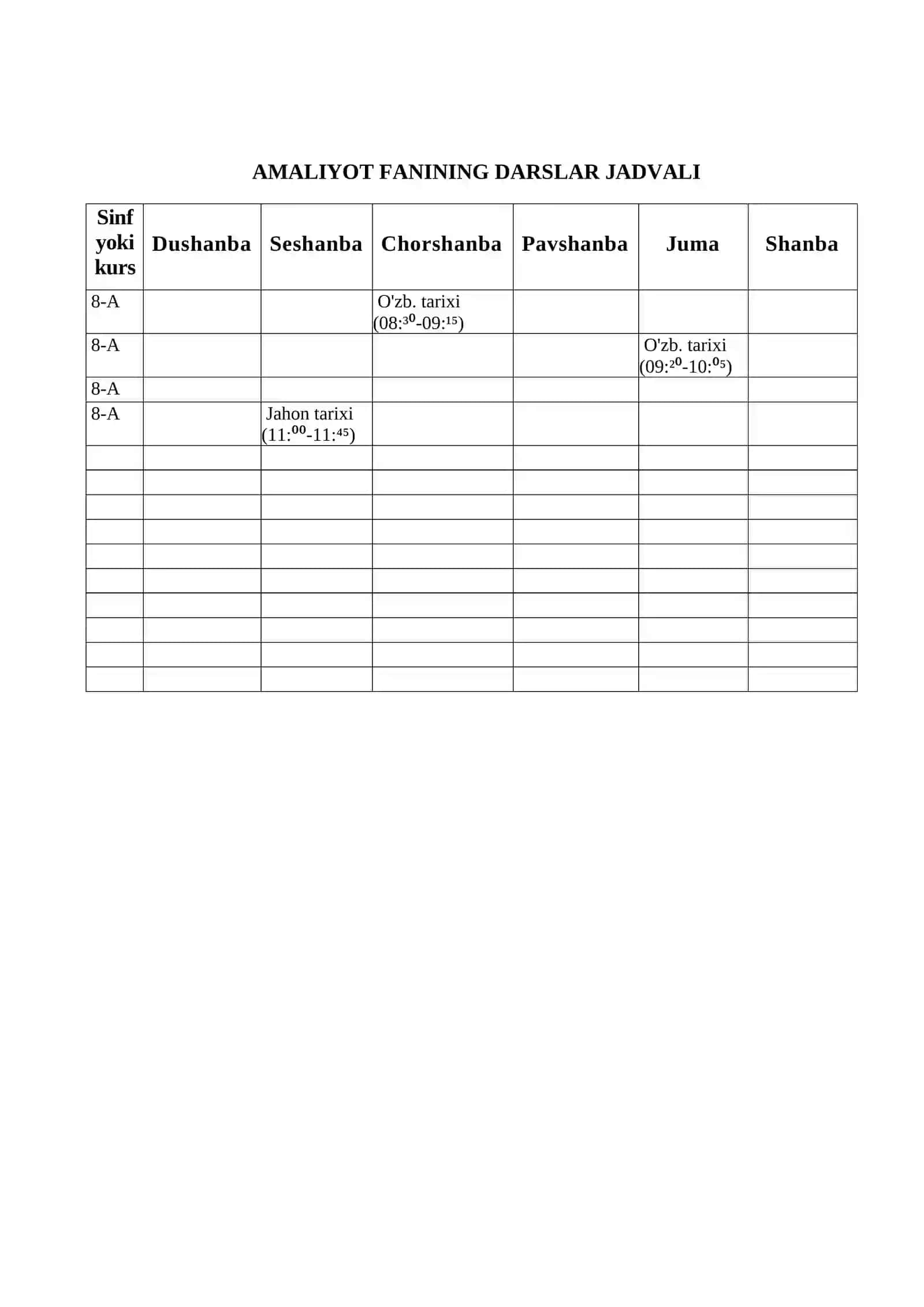 AMALIYOT FANINING DARSLAR JADVALI

| Sinf yoki kurs | Dushanba | Seshanba | Chorshanba | Pavshanba | Juma | Shanba |
|---|---|---|---|---|---|---|
| 8-A | | | O'zb. tarixi (08:$^{30}$-09:$^{15}$) | | | |
| 8-A | | | | | O'zb. tarixi (09:$^{20}$-10:$^{05}$) | |
| 8-A | | | | | | |
| 8-A | | Jahon tarixi (11:$^{00}$-11:$^{45}$) | | | | |
| | | | | | | |
| | | | | | | |
| | | | | | | |
| | | | | | | |
| | | | | | | |
| | | | | | | |
| | | | | | | |
| | | | | | | |
| | | | | | | |
| | | | | | | |